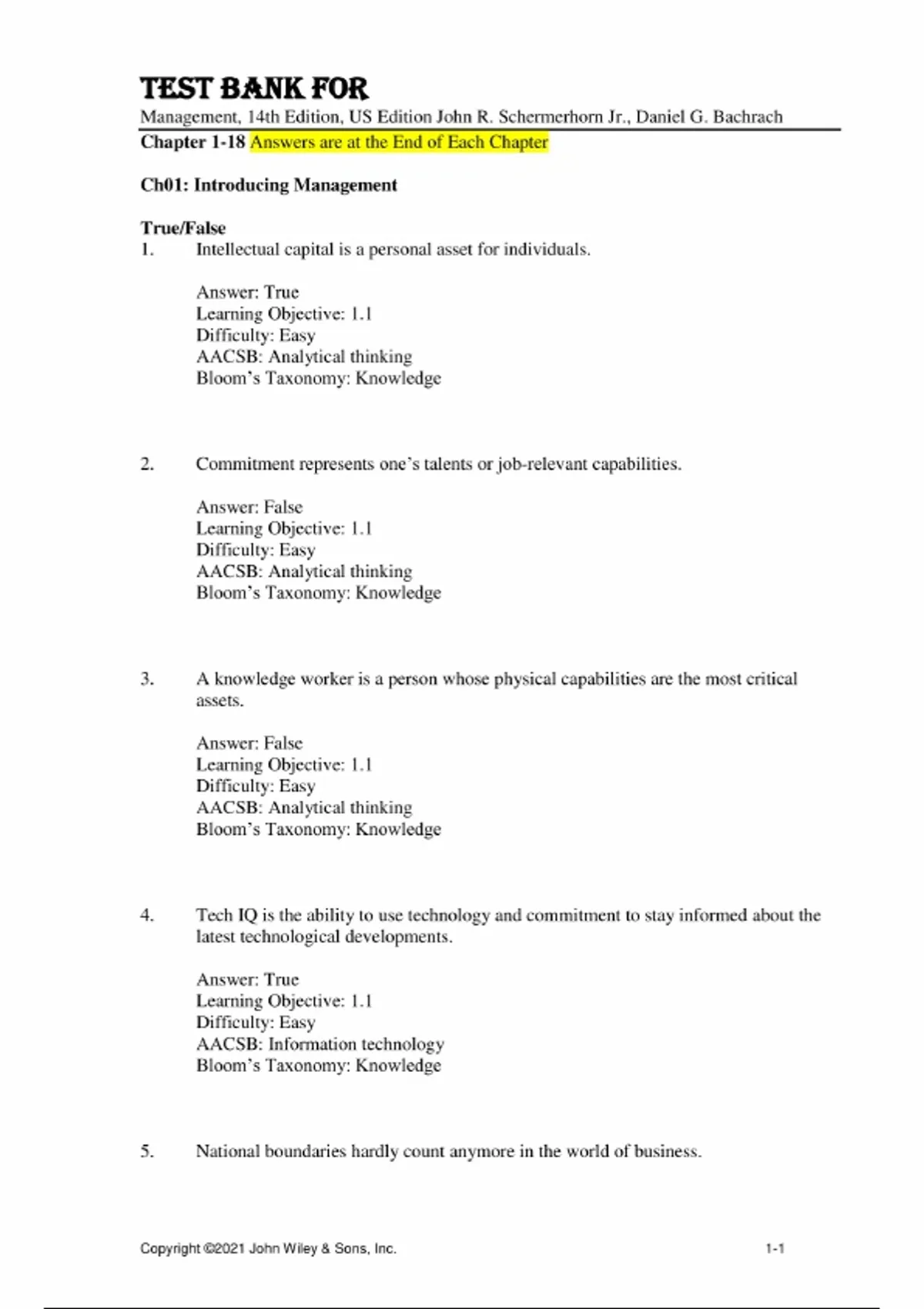 TEST BANK FOR
Management, 14th Edition, US Edition John R. Schermerhorn Jr., Daniel G. Bachrach
Chapter 1-18 Answers are at the End of Each Chapter

Ch01: Introducing Management

True/False
1. Intellectual capital is a personal asset for individuals.

Answer: True
Learning Objective: 1.1
Difficulty: Easy
AACSB: Analytical thinking
Bloom's Taxonomy: Knowledge

2. Commitment represents one's talents or job-relevant capabilities.

Answer: False
Learning Objective: 1.1
Difficulty: Easy
AACSB: Analytical thinking
Bloom's Taxonomy: Knowledge

3. A knowledge worker is a person whose physical capabilities are the most critical assets.

Answer: False
Learning Objective: 1.1
Difficulty: Easy
AACSB: Analytical thinking
Bloom's Taxonomy: Knowledge

4. Tech IQ is the ability to use technology and commitment to stay informed about the latest technological developments.

Answer: True
Learning Objective: 1.1
Difficulty: Easy
AACSB: Information technology
Bloom's Taxonomy: Knowledge

5. National boundaries hardly count anymore in the world of business.

Copyright ©2021 John Wiley & Sons, Inc. 1-1